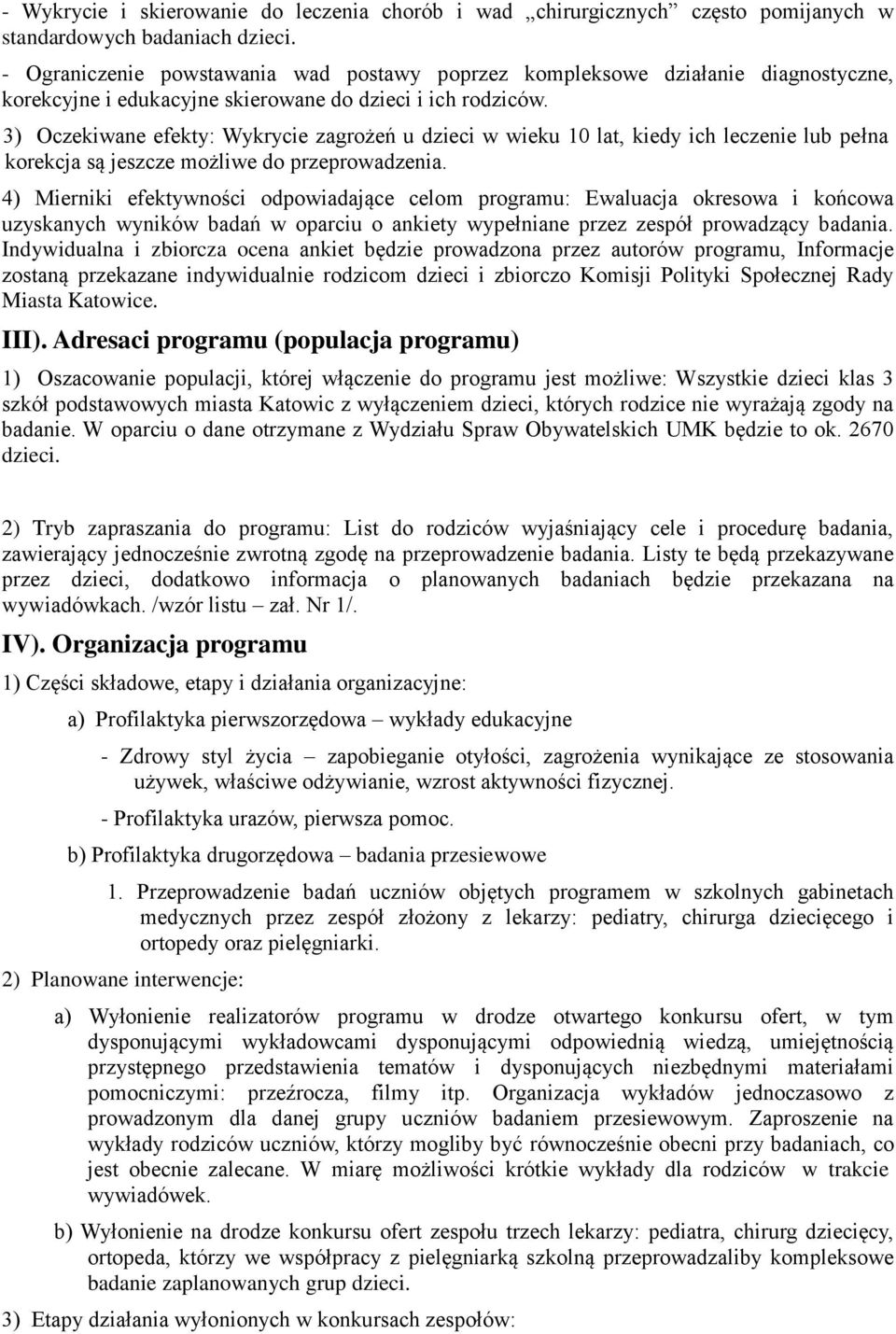 - Wykrycie i skierowanie do leczenia chorób i wad „chirurgicznych” często pomijanych w standardowych badaniach dzieci.
- Ograniczenie powstawania wad postawy poprzez kompleksowe działanie diagnostyczne, korekcyjne i edukacyjne skierowane do dzieci i ich rodziców.
3) Oczekiwane efekty: Wykrycie zagrożeń u dzieci w wieku 10 lat, kiedy ich leczenie lub pełna korekcja są jeszcze możliwe do przeprowadzenia.
4) Mierniki efektywności odpowiadające celom programu: Ewaluacja okresowa i końcowa uzyskanych wyników badań w oparciu o ankiety wypełniane przez zespół prowadzący badania. Indywidualna i zbiorcza ocena ankiet będzie prowadzona przez autorów programu, Informacje zostaną przekazane indywidualnie rodzicom dzieci i zbiorczo Komisji Polityki Społecznej Rady Miasta Katowice.

III). Adresaci programu (populacja programu)

1) Oszacowanie populacji, której włączenie do programu jest możliwe: Wszystkie dzieci klas 3 szkół podstawowych miasta Katowic z wyłączeniem dzieci, których rodzice nie wyrażają zgody na badanie. W oparciu o dane otrzymane z Wydziału Spraw Obywatelskich UMK będzie to ok. 2670 dzieci.

2) Tryb zapraszania do programu: List do rodziców wyjaśniający cele i procedurę badania, zawierający jednocześnie zwrotną zgodę na przeprowadzenie badania. Listy te będą przekazywane przez dzieci, dodatkowo informacja o planowanych badaniach będzie przekazana na wywiadówkach. /wzór listu – zał. Nr 1/.

IV). Organizacja programu

1) Części składowe, etapy i działania organizacyjne:

a) Profilaktyka pierwszorzędowa – wykłady edukacyjne

- Zdrowy styl życia – zapobieganie otyłości, zagrożenia wynikające ze stosowania używek, właściwe odżywianie, wzrost aktywności fizycznej.

- Profilaktyka urazów, pierwsza pomoc.

b) Profilaktyka drugorzędowa – badania przesiewowe

1. Przeprowadzenie badań uczniów objętych programem w szkolnych gabinetach medycznych przez zespół złożony z lekarzy: pediatry, chirurga dziecięcego i ortopedy oraz pielęgniarki.

2) Planowane interwencje:

a) Wyłonienie realizatorów programu w drodze otwartego konkursu ofert, w tym dysponującymi wykładowcami dysponującymi odpowiednią wiedzą, umiejętnością przystępnego przedstawienia tematów i dysponujących niezbędnymi materiałami pomocniczymi: przeźrocza, filmy itp. Organizacja wykładów jednoczasowo z prowadzonym dla danej grupy uczniów badaniem przesiewowym. Zaproszenie na wykłady rodziców uczniów, którzy mogliby być równocześnie obecni przy badaniach, co jest obecnie zalecane. W miarę możliwości krótkie wykłady dla rodziców w trakcie wywiadówek.

b) Wyłonienie na drodze konkursu ofert zespołu trzech lekarzy: pediatra, chirurg dziecięcy, ortopeda, którzy we współpracy z pielęgniarką szkolną przeprowadzaliby kompleksowe badanie zaplanowanych grup dzieci.

3) Etapy działania wyłonionych w konkursach zespołów: